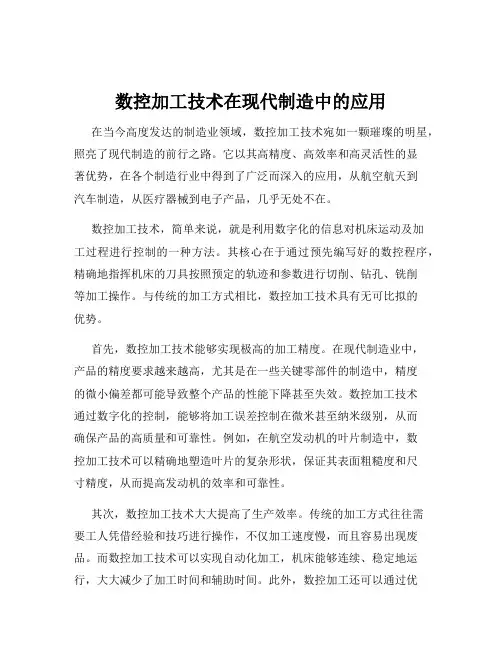 数控加工技术在现代制造中的应用

在当今高度发达的制造业领域，数控加工技术宛如一颗璀璨的明星，照亮了现代制造的前行之路。它以其高精度、高效率和高灵活性的显著优势，在各个制造行业中得到了广泛而深入的应用，从航空航天到汽车制造，从医疗器械到电子产品，几乎无处不在。

数控加工技术，简单来说，就是利用数字化的信息对机床运动及加工过程进行控制的一种方法。其核心在于通过预先编写好的数控程序，精确地指挥机床的刀具按照预定的轨迹和参数进行切削、钻孔、铣削等加工操作。与传统的加工方式相比，数控加工技术具有无可比拟的优势。

首先，数控加工技术能够实现极高的加工精度。在现代制造业中，产品的精度要求越来越高，尤其是在一些关键零部件的制造中，精度的微小偏差都可能导致整个产品的性能下降甚至失效。数控加工技术通过数字化的控制，能够将加工误差控制在微米甚至纳米级别，从而确保产品的高质量和可靠性。例如，在航空发动机的叶片制造中，数控加工技术可以精确地塑造叶片的复杂形状，保证其表面粗糙度和尺寸精度，从而提高发动机的效率和可靠性。

其次，数控加工技术大大提高了生产效率。传统的加工方式往往需要工人凭借经验和技巧进行操作，不仅加工速度慢，而且容易出现废品。而数控加工技术可以实现自动化加工，机床能够连续、稳定地运行，大大减少了加工时间和辅助时间。此外，数控加工还可以通过优